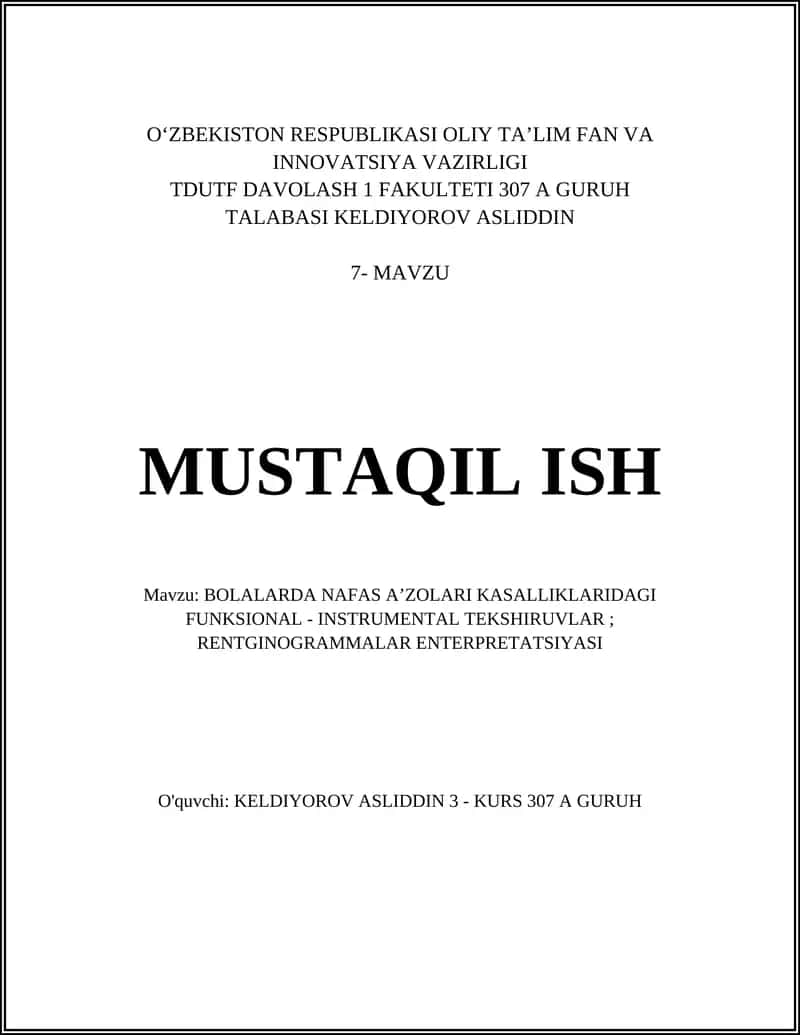 O‘ZBEKISTON RESPUBLIKASI OLIY TA’LIM FAN VA INNOVATSIYA VAZIRLIGI
TDUTF DAVOLASH 1 FAKULTETI 307 A GURUH TALABASI KELDIYOROV ASLIDDIN

7- MAVZU

MUSTAQIL ISH

Mavzu: BOLALARDA NAFAS A’ZOLARI KASALLIKLARIDAGI FUNKSIONAL - INSTRUMENTAL TEKSHIRUVLAR ; RENTGINOGRAMMALAR ENTERPRETATSIYASI

O'quvchi: KELDIYOROV ASLIDDIN 3 - KURS 307 A GURUH